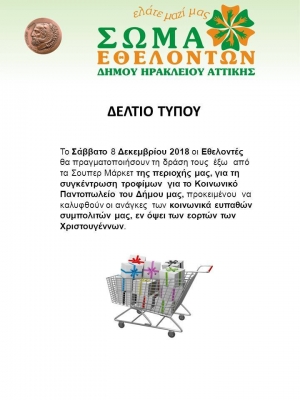 ελάτε μαζί μας
ΣΩΜΑ
ΕΘΕΛΟΝΤΩΝ
ΔΗΜΟΥ ΗΡΑΚΛΕΙΟΥ ΑΤΤΙΚΗΣ

ΔΕΛΤΙΟ ΤΥΠΟΥ

Το Σάββατο 8 Δεκεμβρίου 2018 οι Εθελοντές θα πραγματοποιήσουν τη δράση τους έξω από τα Σουπερ Μάρκετ της περιοχής μας, για τη συγκέντρωση τροφίμων για το Κοινωνικό Παντοπωλείο του Δήμου μας, προκειμένου να καλυφθούν οι ανάγκες των κοινωνικά ευπαθών συμπολιτών μας, εν όψει των εορτών των Χριστουγέννων.